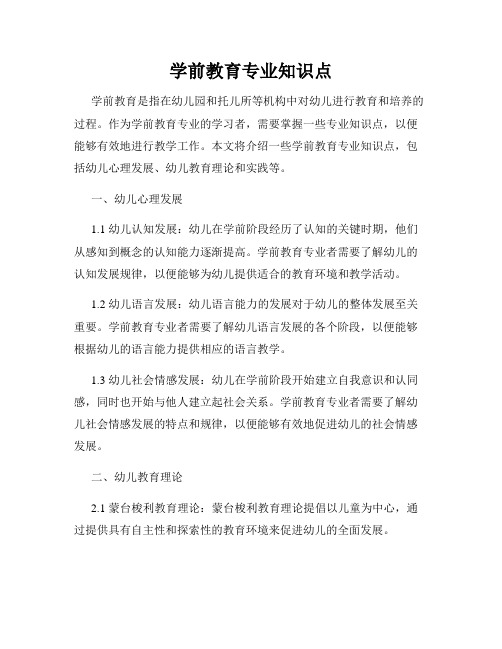 学前教育专业知识点

学前教育是指在幼儿园和托儿所等机构中对幼儿进行教育和培养的过程。作为学前教育专业的学习者，需要掌握一些专业知识点，以便能够有效地进行教学工作。本文将介绍一些学前教育专业知识点，包括幼儿心理发展、幼儿教育理论和实践等。

一、幼儿心理发展

1.1 幼儿认知发展：幼儿在学前阶段经历了认知的关键时期，他们从感知到概念的认知能力逐渐提高。学前教育专业者需要了解幼儿的认知发展规律，以便能够为幼儿提供适合的教育环境和教学活动。

1.2 幼儿语言发展：幼儿语言能力的发展对于幼儿的整体发展至关重要。学前教育专业者需要了解幼儿语言发展的各个阶段，以便能够根据幼儿的语言能力提供相应的语言教学。

1.3 幼儿社会情感发展：幼儿在学前阶段开始建立自我意识和认同感，同时也开始与他人建立起社会关系。学前教育专业者需要了解幼儿社会情感发展的特点和规律，以便能够有效地促进幼儿的社会情感发展。

二、幼儿教育理论

2.1 蒙台梭利教育理论：蒙台梭利教育理论提倡以儿童为中心，通过提供具有自主性和探索性的教育环境来促进幼儿的全面发展。